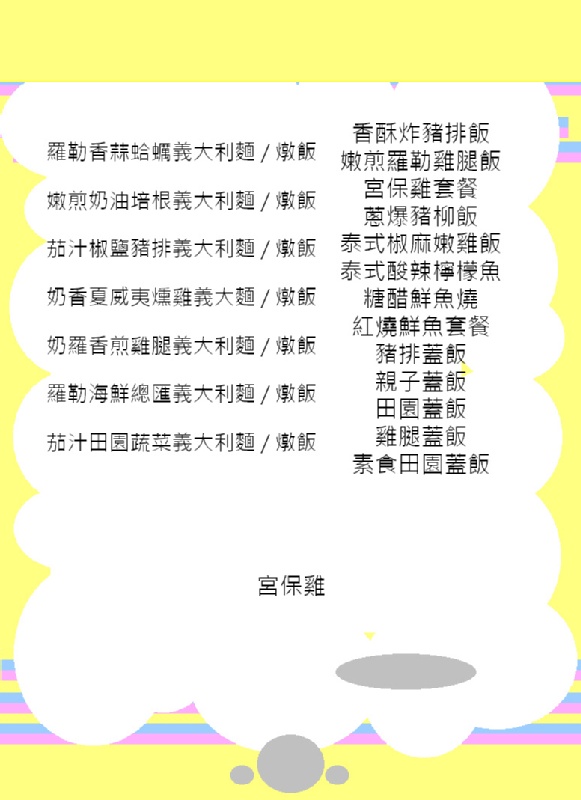 羅勒香蒜蛤蠣義大利麵 / 燉飯

嫩煎奶油培根義大利麵 / 燉飯

茄汁椒鹽豬排義大利麵 / 燉飯

奶香夏威夷燻雞義大麵 / 燉飯

奶羅香煎雞腿義大利麵 / 燉飯

羅勒海鮮總匯義大利麵 / 燉飯

茄汁田園蔬菜義大利麵 / 燉飯

香酥炸豬排飯
嫩煎羅勒雞腿飯
宮保雞套餐
蔥爆豬柳飯
泰式椒麻嫩雞飯
泰式酸辣檸檬魚
糖醋鮮魚燒
紅燒鮮魚套餐
豬排蓋飯
親子蓋飯
田園蓋飯
雞腿蓋飯
素食田園蓋飯

宮保雞